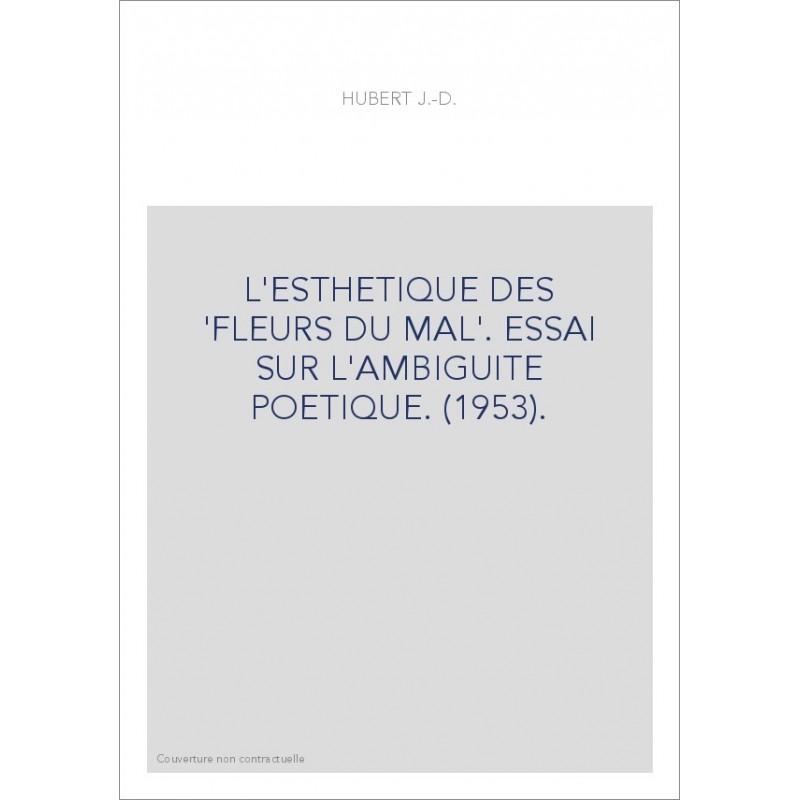 HUBERT J.-D.

L'ESTHETIQUE DES 'FLEURS DU MAL'. ESSAI SUR L'AMBIGUITE POETIQUE. (1953).

Couverture non contractuelle